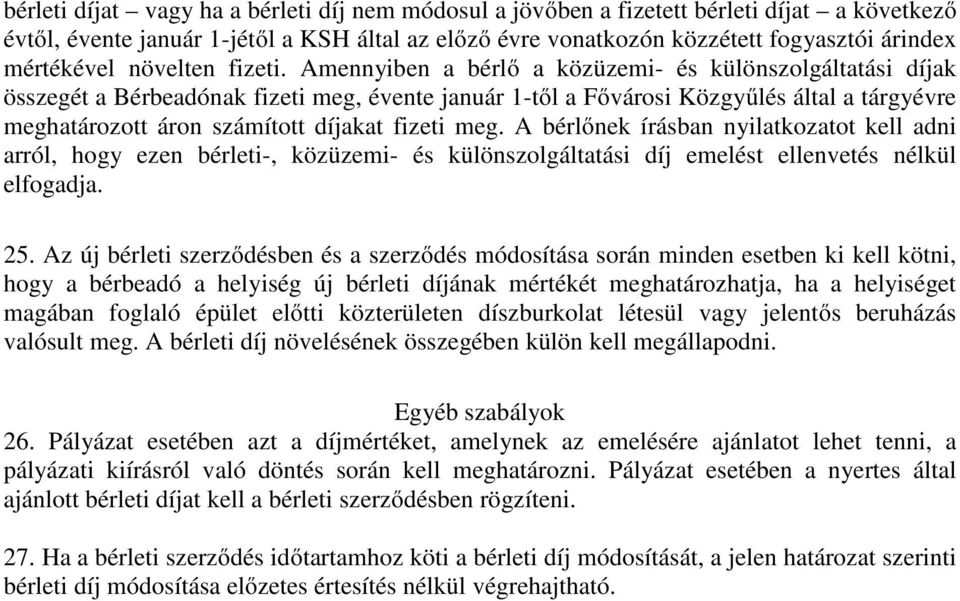 bérleti díjat – vagy ha a bérleti díj nem módosul a jövőben a fizetett bérleti díjat – a következő évtől, évente január 1-jétől a KSH által az előző évre vonatkozón közzétett fogyasztói árindex mértékével növelten fizeti. Amennyiben a bérlő a közüzemi- és különszolgáltatási díjak összegét a Bérbeadónak fizeti meg, évente január 1-től a Fővárosi Közgyűlés által a tárgyévre meghatározott áron számított díjakat fizeti meg. A bérlőnek írásban nyilatkozatot kell adni arról, hogy ezen bérleti-, közüzemi- és különszolgáltatási díj emelést ellenvetés nélkül elfogadja.

25. Az új bérleti szerződésben és a szerződés módosítása során minden esetben ki kell kötni, hogy a bérbeadó a helyiség új bérleti díjának mértékét meghatározhatja, ha a helyiséget magában foglaló épület előtti közterületen díszburkolat létesül vagy jelentős beruházás valósult meg. A bérleti díj növelésének összegében külön kell megállapodni.

Egyéb szabályok
26. Pályázat esetében azt a díjmértéket, amelynek az emelésére ajánlatot lehet tenni, a pályázati kiírásról való döntés során kell meghatározni. Pályázat esetében a nyertes által ajánlott bérleti díjat kell a bérleti szerződésben rögzíteni.

27. Ha a bérleti szerződés időtartamhoz köti a bérleti díj módosítását, a jelen határozat szerinti bérleti díj módosítása előzetes értesítés nélkül végrehajtható.